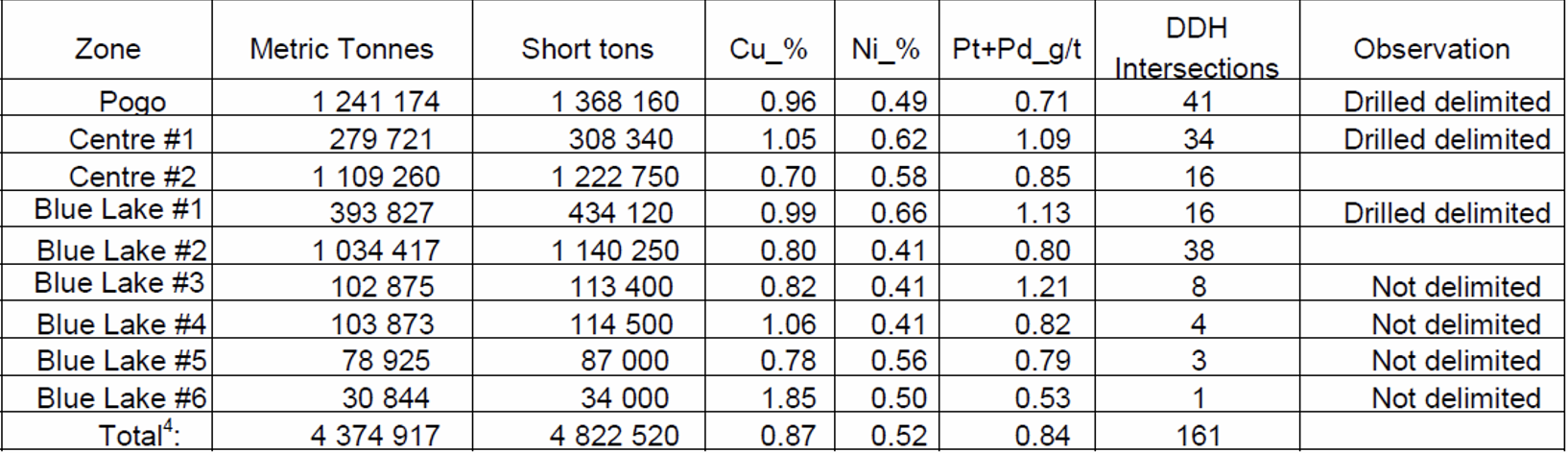 | Zone | Metric Tonnes | Short tons | Cu_% | Ni_% | Pt+Pd_g/t | DDH Intersections | Observation |
|---|---|---|---|---|---|---|---|
| Pogo | 1 241 174 | 1 368 160 | 0.96 | 0.49 | 0.71 | 41 | Drilled delimited |
| Centre #1 | 279 721 | 308 340 | 1.05 | 0.62 | 1.09 | 34 | Drilled delimited |
| Centre #2 | 1 109 260 | 1 222 750 | 0.70 | 0.58 | 0.85 | 16 | |
| Blue Lake #1 | 393 827 | 434 120 | 0.99 | 0.66 | 1.13 | 16 | Drilled delimited |
| Blue Lake #2 | 1 034 417 | 1 140 250 | 0.80 | 0.41 | 0.80 | 38 | |
| Blue Lake #3 | 102 875 | 113 400 | 0.82 | 0.41 | 1.21 | 8 | Not delimited |
| Blue Lake #4 | 103 873 | 114 500 | 1.06 | 0.41 | 0.82 | 4 | Not delimited |
| Blue Lake #5 | 78 925 | 87 000 | 0.78 | 0.56 | 0.79 | 3 | Not delimited |
| Blue Lake #6 | 30 844 | 34 000 | 1.85 | 0.50 | 0.53 | 1 | Not delimited |
| Total$^{4}$: | 4 374 917 | 4 822 520 | 0.87 | 0.52 | 0.84 | 161 | |